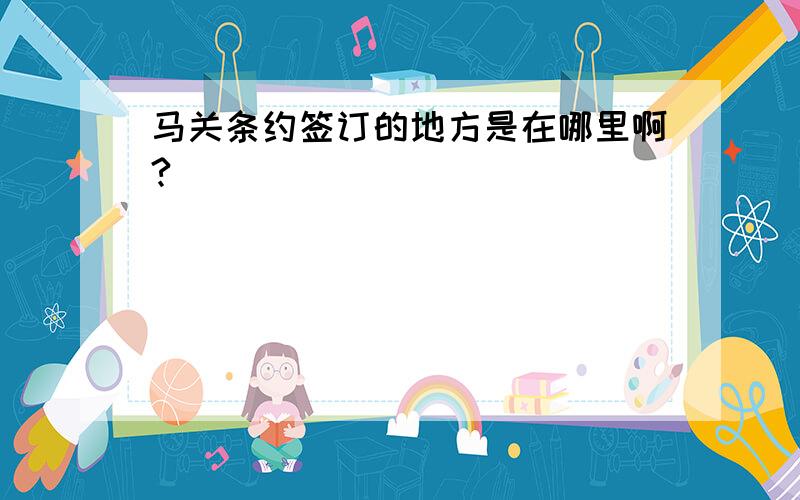 马关条约签订的地方是在哪里啊?